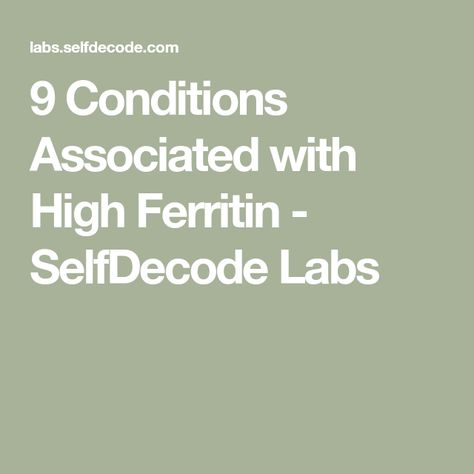 labs.selfdecode.com

9 Conditions Associated with High Ferritin - SelfDecode Labs